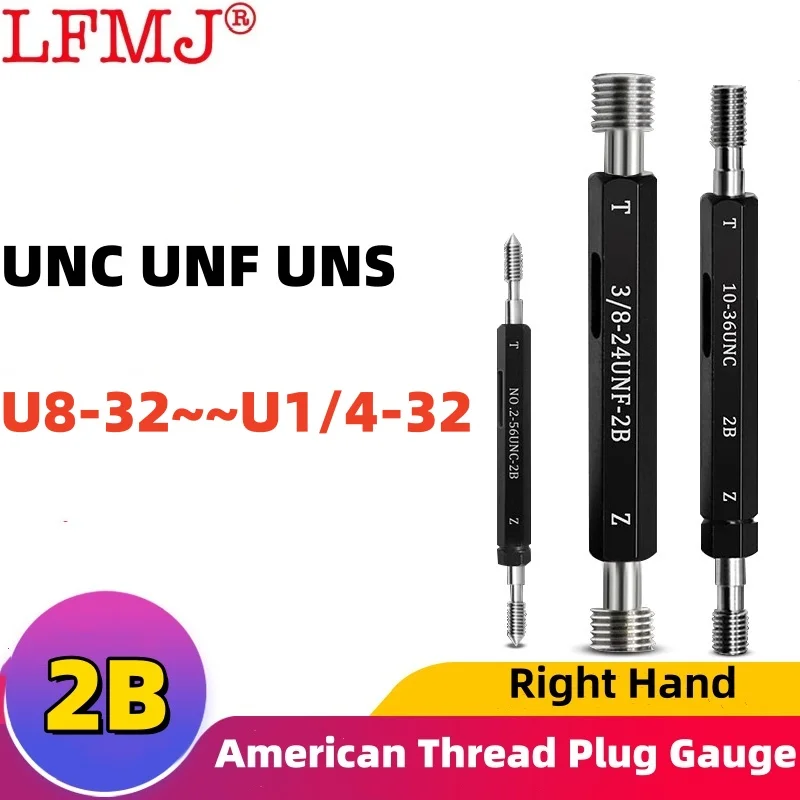 LFMJ®

UNC UNF UNS

U8-32~~U1/4-32

T
NO.2-56UNC-2B
Z

T
3/8-24UNF-2B
Z

T
10-36UNC
2B
Z

2B

Right Hand

American Thread Plug Gauge